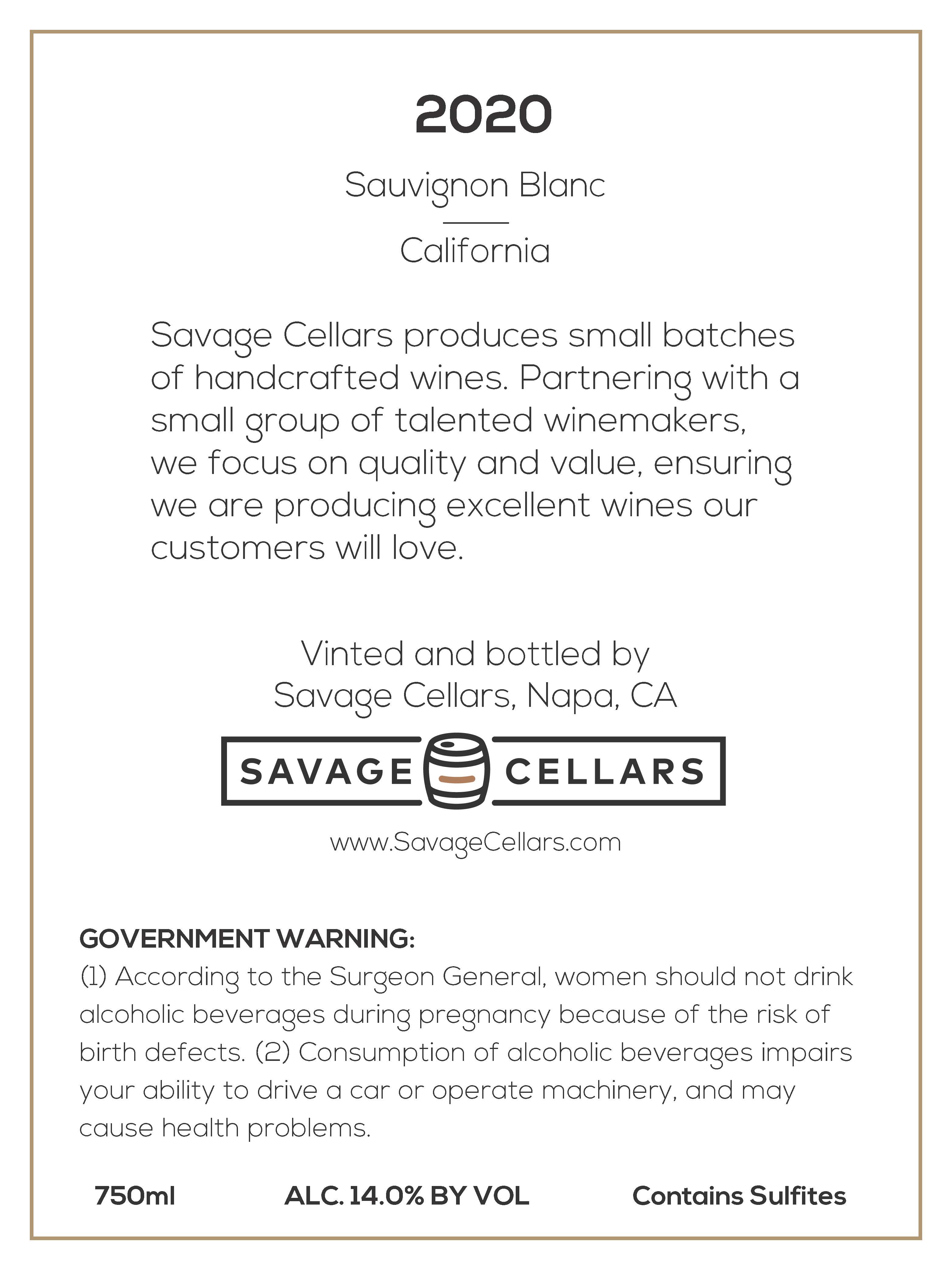 2020

Sauvignon Blanc

California

Savage Cellars produces small batches of handcrafted wines. Partnering with a small group of talented winemakers, we focus on quality and value, ensuring we are producing excellent wines our customers will love.

Vinted and bottled by Savage Cellars, Napa, CA

SAVAGE CELLARS

www.SavageCellars.com

GOVERNMENT WARNING:
(1) According to the Surgeon General, women should not drink alcoholic beverages during pregnancy because of the risk of birth defects. (2) Consumption of alcoholic beverages impairs your ability to drive a car or operate machinery, and may cause health problems.

750ml ALC. 14.0% BY VOL Contains Sulfites